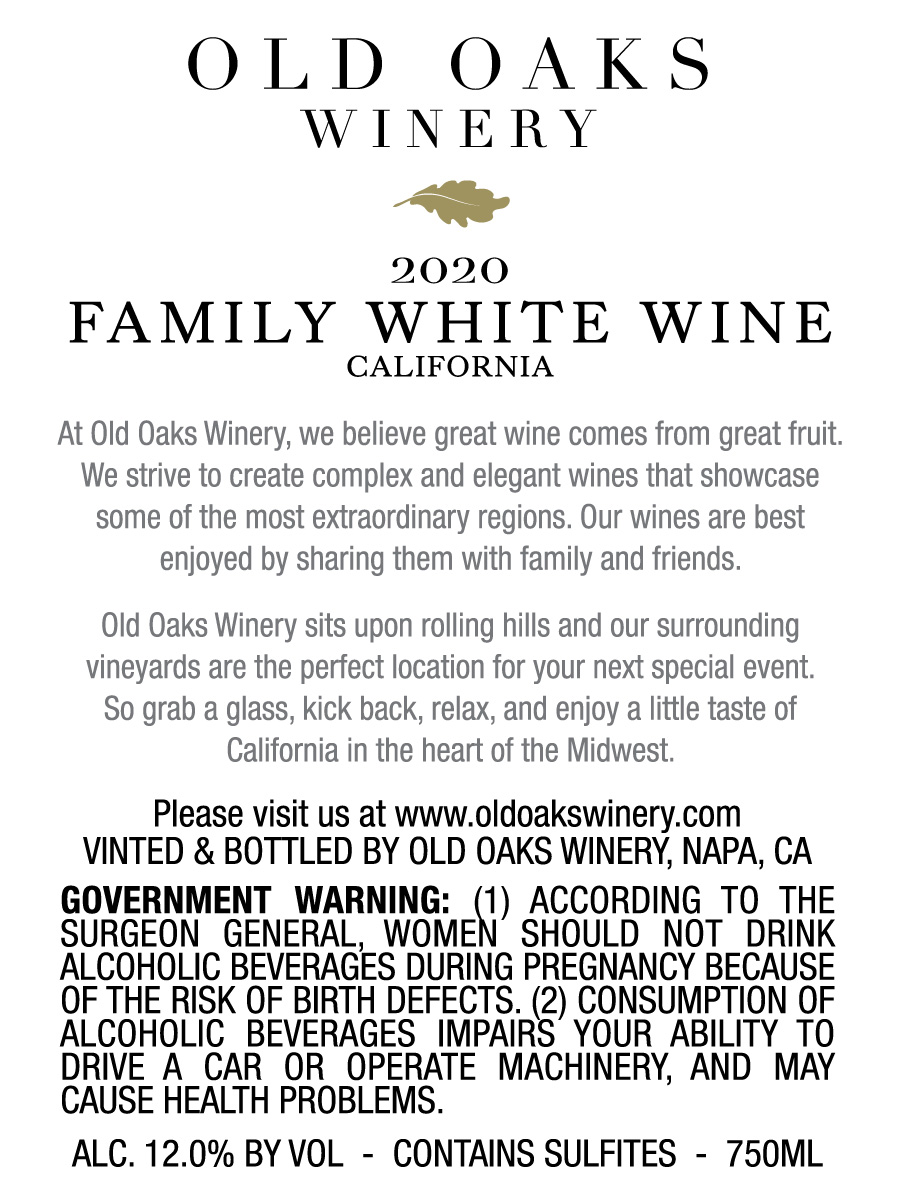 OLD OAKS
WINERY

2020
FAMILY WHITE WINE
CALIFORNIA

At Old Oaks Winery, we believe great wine comes from great fruit. We strive to create complex and elegant wines that showcase some of the most extraordinary regions. Our wines are best enjoyed by sharing them with family and friends.

Old Oaks Winery sits upon rolling hills and our surrounding vineyards are the perfect location for your next special event. So grab a glass, kick back, relax, and enjoy a little taste of California in the heart of the Midwest.

Please visit us at www.oldoakswinery.com
VINTED & BOTTLED BY OLD OAKS WINERY, NAPA, CA

GOVERNMENT WARNING: (1) ACCORDING TO THE SURGEON GENERAL, WOMEN SHOULD NOT DRINK ALCOHOLIC BEVERAGES DURING PREGNANCY BECAUSE OF THE RISK OF BIRTH DEFECTS. (2) CONSUMPTION OF ALCOHOLIC BEVERAGES IMPAIRS YOUR ABILITY TO DRIVE A CAR OR OPERATE MACHINERY, AND MAY CAUSE HEALTH PROBLEMS.

ALC. 12.0% BY VOL - CONTAINS SULFITES - 750ML